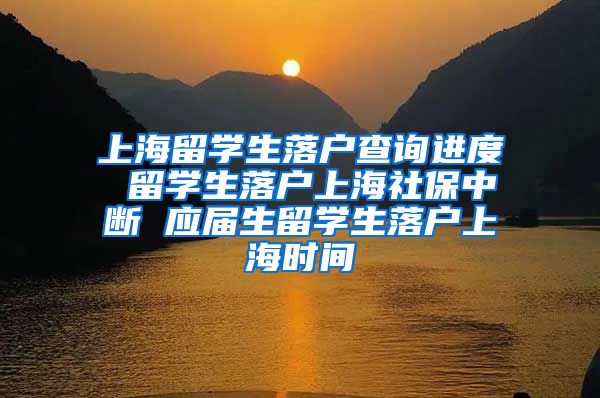 上海留学生落户查询进度 留学生落户上海社保中断 应届生留学生落户上海时间